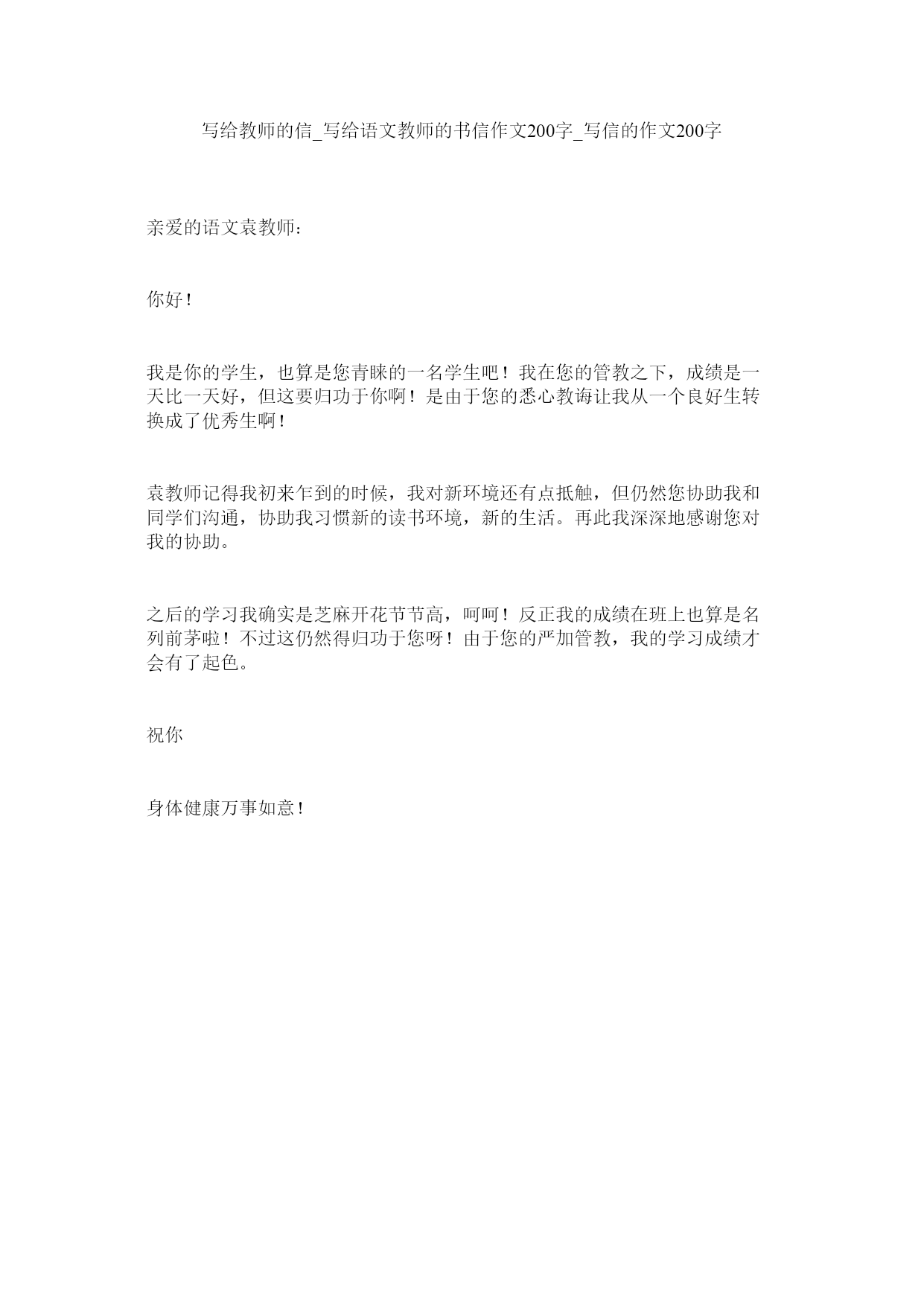 写给教师的信_写给语文教师的书信作文200字_写信的作文200字

亲爱的语文袁教师：

你好！

我是你的学生，也算是您青睐的一名学生吧！我在您的管教之下，成绩是一天比一天好，但这要归功于你啊！是由于您的悉心教诲让我从一个良好生转换成了优秀生啊！

袁教师记得我初来乍到的时候，我对新环境还有点抵触，但仍然您协助我和同学们沟通，协助我习惯新的读书环境，新的生活。再此我深深地感谢您对我的协助。

之后的学习我确实是芝麻开花节节高，呵呵！反正我的成绩在班上也算是名列前茅啦！不过这仍然得归功于您呀！由于您的严加管教，我的学习成绩才会有了起色。

祝你

身体健康万事如意！